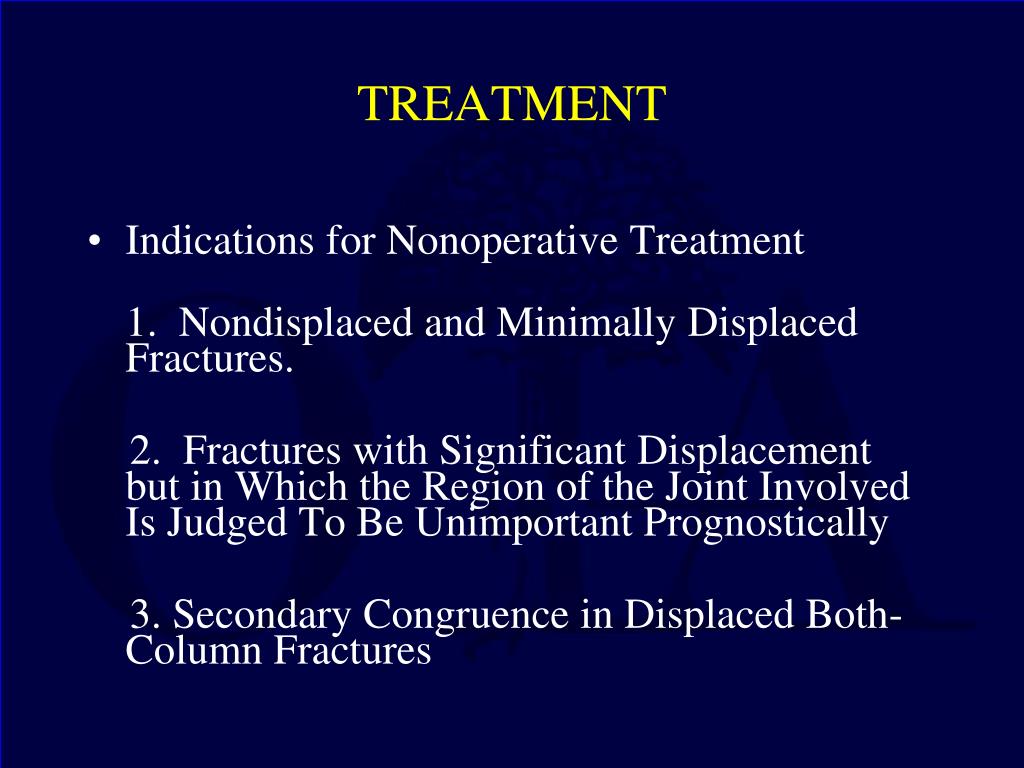 TREATMENT

• Indications for Nonoperative Treatment

1. Nondisplaced and Minimally Displaced Fractures.

2. Fractures with Significant Displacement but in Which the Region of the Joint Involved Is Judged To Be Unimportant Prognostically

3. Secondary Congruence in Displaced Both-Column Fractures